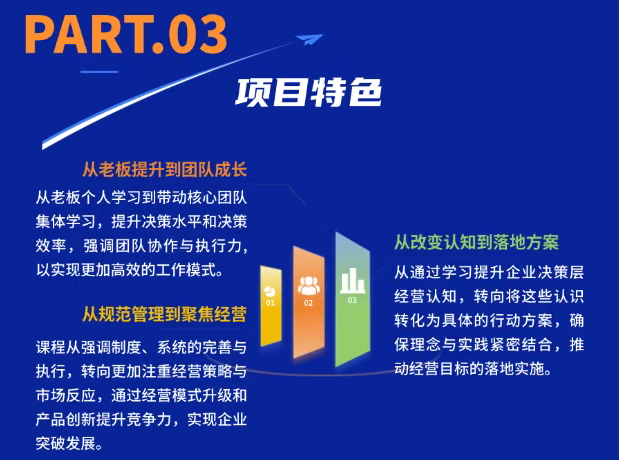 PART.03

项目特色

从老板提升到团队成长

从老板个人学习到带动核心团队集体学习，提升决策水平和决策效率，强调团队协作与执行力，以实现更加高效的工作模式。

从规范管理到聚焦经营

课程从强调制度、系统的完善与执行，转向更加注重经营策略与市场反应，通过经营模式升级和产品创新提升竞争力，实现企业突破发展。

01

02

03

从改变认知到落地方案

从通过学习提升企业决策层经营认知，转向将这些认识转化为具体的行动方案，确保理念与实践紧密结合，推动经营目标的落地实施。